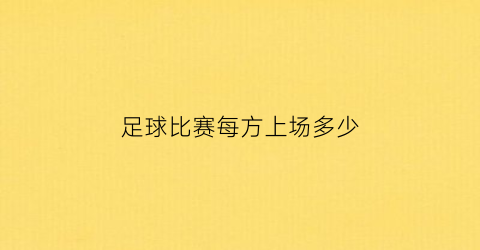 足球比赛每方上场多少